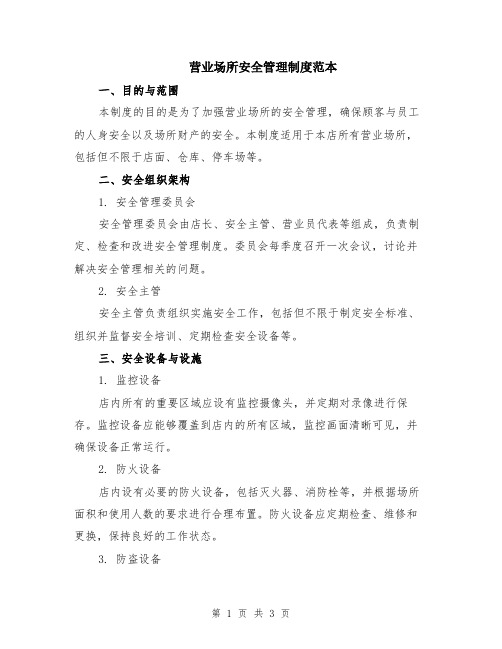 营业场所安全管理制度范本

一、目的与范围

本制度的目的是为了加强营业场所的安全管理，确保顾客与员工的人身安全以及场所财产的安全。本制度适用于本店所有营业场所，包括但不限于店面、仓库、停车场等。

二、安全组织架构

1. 安全管理委员会

安全管理委员会由店长、安全主管、营业员代表等组成，负责制定、检查和改进安全管理制度。委员会每季度召开一次会议，讨论并解决安全管理相关的问题。

2. 安全主管

安全主管负责组织实施安全工作，包括但不限于制定安全标准、组织并监督安全培训、定期检查安全设备等。

三、安全设备与设施

1. 监控设备

店内所有的重要区域应设有监控摄像头，并定期对录像进行保存。监控设备应能够覆盖到店内的所有区域，监控画面清晰可见，并确保设备正常运行。

2. 防火设备

店内设有必要的防火设备，包括灭火器、消防栓等，并根据场所面积和使用人数的要求进行合理布置。防火设备应定期检查、维修和更换，保持良好的工作状态。

3. 防盗设备

第 1 页 共 3 页